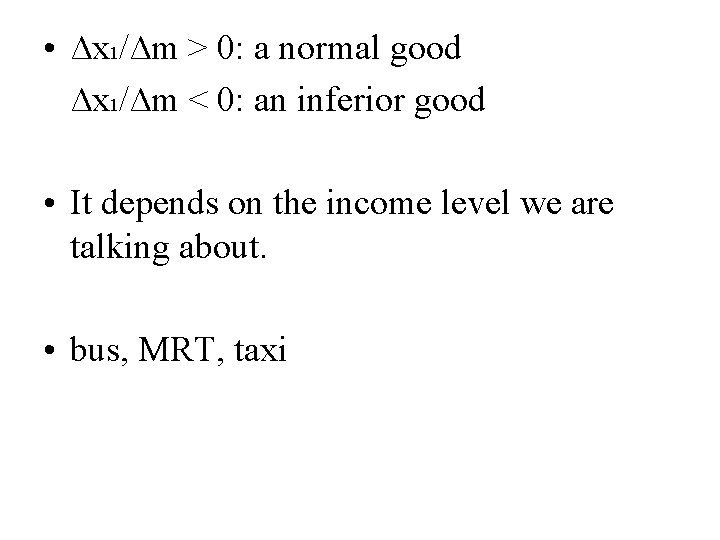 • $\Delta x_1/\Delta m > 0$: a normal good
$\Delta x_1/\Delta m < 0$: an inferior good

• It depends on the income level we are talking about.

• bus, MRT, taxi